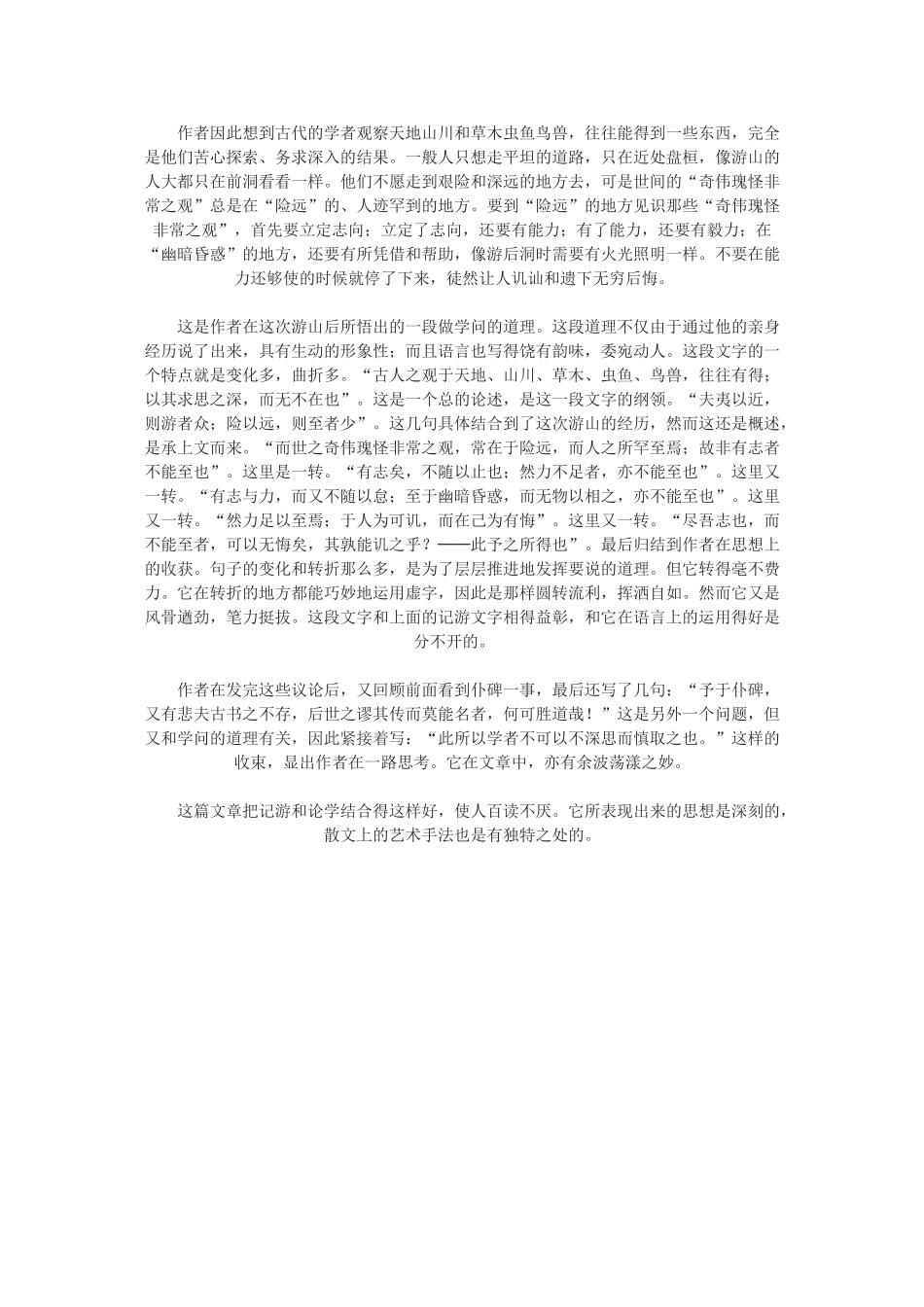 作者因此想到古代的学者观察天地山川和草木虫鱼鸟兽，往往能得到一些东西，完全是他们苦心探索、务求深入的结果。一般人只想走平坦的道路，只在近处盘桓，像游山的人大都只在前洞看看一样。他们不愿走到艰险和深远的地方去，可是世间的“奇伟瑰怪非常之观”总是在“险远”的、人迹罕到的地方。要到“险远”的地方见识那些“奇伟瑰怪非常之观”，首先要立定志向；立定了志向，还要有能力；有了能力，还要有毅力；在“幽暗昏惑”的地方，还要有所凭借和帮助，像游后洞时需要有火光照明一样。不要在能力还够使的时候就停了下来，徒然让人讥讪和遗下无穷后悔。

这是作者在这次游山后所悟出的一段做学问的道理。这段道理不仅由于通过他的亲身经历说了出来，具有生动的形象性；而且语言也写得饶有韵味，委宛动人。这段文字的一个特点就是变化多，曲折多。“古人之观于天地、山川、草木、虫鱼、鸟兽，往往有得；以其求思之深，而无不在也”。这是一个总的论述，是这一段文字的纲领。“夫夷以近，则游者众；险以远，则至者少”。这几句具体结合到了这次游山的经历，然而这还是概述，是承上文而来。“而世之奇伟瑰怪非常之观，常在于险远，而人之所罕至焉；故非有志者不能至也”。这里是一转。“有志矣，不随以止也；然力不足者，亦不能至也”。这里又一转。“有志与力，而又不随以怠；至于幽暗昏惑，而无物以相之，亦不能至也”。这里又一转。“然力足以至焉；于人为可讥，而在己为有悔”。这里又一转。“尽吾志也，而不能至者，可以无悔矣，其孰能讥之乎？——此予之所得也”。最后归结到作者在思想上的收获。句子的变化和转折那么多，是为了层层推进地发挥要说的道理。但它转得毫不费力。它在转折的地方都能巧妙地运用虚字，因此是那样圆转流利，挥洒自如。然而它又是风骨遒劲，笔力挺拔。这段文字和上面的记游文字相得益彰，和它在语言上的运用得好是分不开的。

作者在发完这些议论后，又回顾前面看到仆碑一事，最后还写了几句：“予于仆碑，又有悲夫古书之不存，后世之谬其传而莫能名者，何可胜道哉！”这是另外一个问题，但又和学问的道理有关，因此紧接着写：“此所以学者不可以不深思而慎取之也。”这样的收束，显出作者在一路思考。它在文章中，亦有余波荡漾之妙。

这篇文章把记游和论学结合得这样好，使人百读不厌。它所表现出来的思想是深刻的，散文上的艺术手法也是有独特之处的。